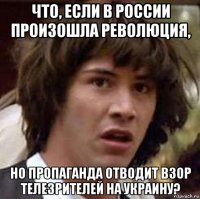 ЧТО, ЕСЛИ В РОССИИ ПРОИЗОШЛА РЕВОЛЮЦИЯ,

НО ПРОПАГАНДА ОТВОДИТ ВЗОР ТЕЛЕЗРИТЕЛЕЙ НА УКРАИНУ?

risovach.ru